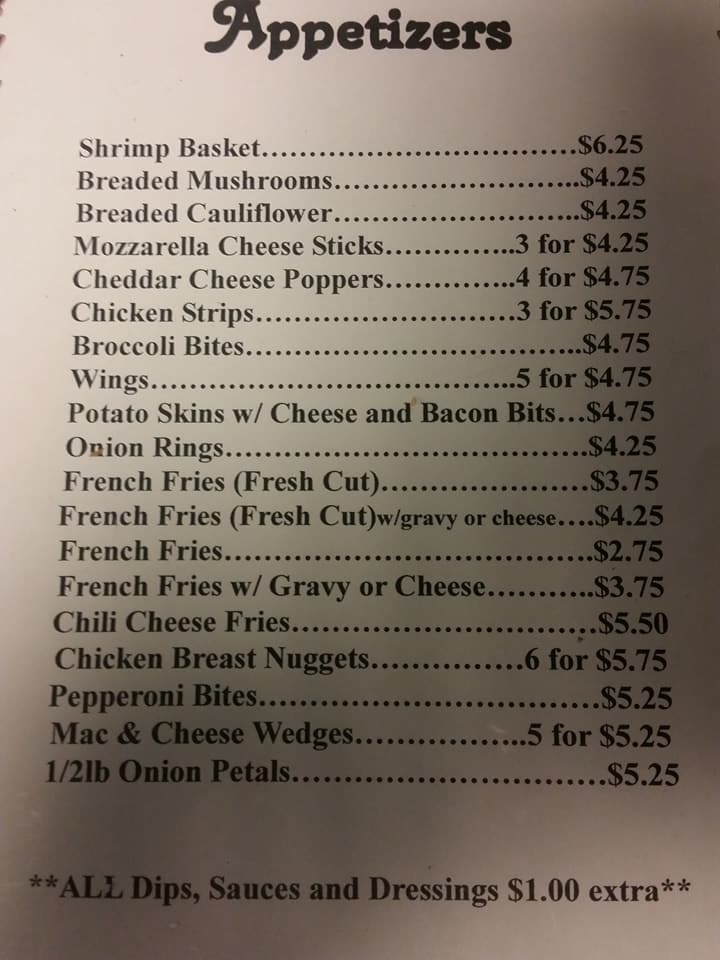 Appetizers

Shrimp Basket $6.25
Breaded Mushrooms $4.25
Breaded Cauliflower $4.25
Mozzarella Cheese Sticks 3 for $4.25
Cheddar Cheese Poppers 4 for $4.75
Chicken Strips 3 for $5.75
Broccoli Bites $4.75
Wings 5 for $4.75
Potato Skins w/ Cheese and Bacon Bits $4.75
Onion Rings $4.25
French Fries (Fresh Cut) $3.75
French Fries (Fresh Cut)w/gravy or cheese $4.25
French Fries $2.75
French Fries w/ Gravy or Cheese $3.75
Chili Cheese Fries $5.50
Chicken Breast Nuggets 6 for $5.75
Pepperoni Bites $5.25
Mac & Cheese Wedges 5 for $5.25
1/2lb Onion Petals $5.25

**ALL Dips, Sauces and Dressings $1.00 extra**